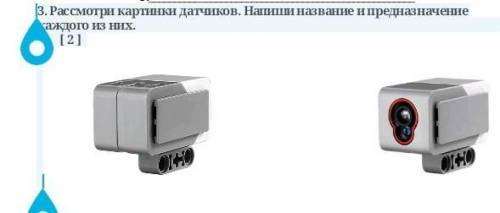 3. Рассмотри картинки датчиков. Напиши название и предназначение каждого из них.
[ 2 ]